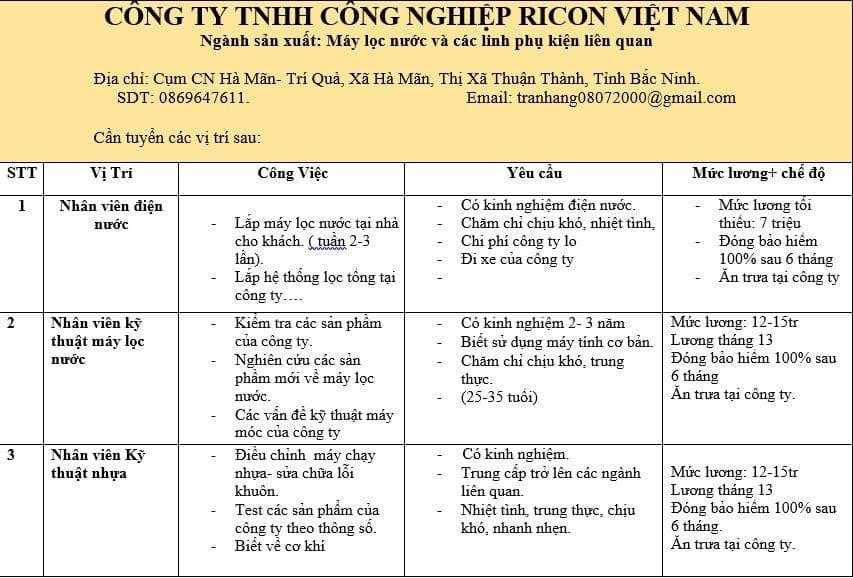 CÔNG TY TNHH CÔNG NGHIỆP RICON VIỆT NAM
Ngành sản xuất: Máy lọc nước và các linh phụ kiện liên quan

Địa chỉ: Cụm CN Hà Mãn- Trí Quả, Xã Hà Mãn, Thị Xã Thuận Thành, Tỉnh Bắc Ninh.
SDT: 0869647611. Email: tranhang08072000@gmail.com

Cần tuyển các vị trí sau:

| STT | Vị Trí | Công Việc | Yêu cầu | Mức lương+ chế độ |
|---|---|---|---|---|
| 1 | Nhân viên điện nước | - Lắp máy lọc nước tại nhà cho khách. ( tuần 2-3 lần). - Lắp hệ thống lọc tổng tại công ty…. | - Có kinh nghiệm điện nước. - Chăm chỉ chịu khó, nhiệt tình, - Chi phí công ty lo - Đi xe của công ty - | - Mức lương tối thiểu: 7 triệu - Đóng bảo hiểm 100% sau 6 tháng - Ăn trưa tại công ty |
| 2 | Nhân viên kỹ thuật máy lọc nước | - Kiểm tra các sản phẩm của công ty. - Nghiên cứu các sản phẩm mới về máy lọc nước. - Các vấn đề kỹ thuật máy móc của công ty | - Có kinh nghiệm 2- 3 năm - Biết sử dụng máy tính cơ bản. - Chăm chỉ chịu khó, trung thực. - (25-35 tuổi) | Mức lương: 12-15tr Lương tháng 13 Đóng bảo hiểm 100% sau 6 tháng Ăn trưa tại công ty. |
| 3 | Nhân viên Kỹ thuật nhựa | - Điều chỉnh máy chạy nhựa- sửa chữa lỗi khuôn. - Test các sản phẩm của công ty theo thông số. - Biết về cơ khí | - Có kinh nghiệm. - Trung cấp trở lên các ngành liên quan. - Nhiệt tình, trung thực, chịu khó, nhanh nhẹn. | Mức lương: 12-15tr Lương tháng 13 Đóng bảo hiểm 100% sau 6 tháng. Ăn trưa tại công ty. |